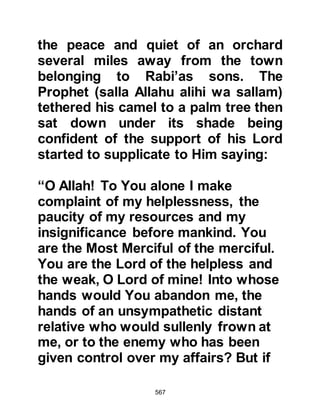 the peace and quiet of an orchard several miles away from the town belonging to Rabi'as sons. The Prophet (salla Allahu alihi wa sallam) tethered his camel to a palm tree then sat down under its shade being confident of the support of his Lord started to supplicate to Him saying:

"O Allah! To You alone I make complaint of my helplessness, the paucity of my resources and my insignificance before mankind. You are the Most Merciful of the merciful. You are the Lord of the helpless and the weak, O Lord of mine! Into whose hands would You abandon me, the hands of an unsympathetic distant relative who would sullenly frown at me, or to the enemy who has been given control over my affairs? But if

567